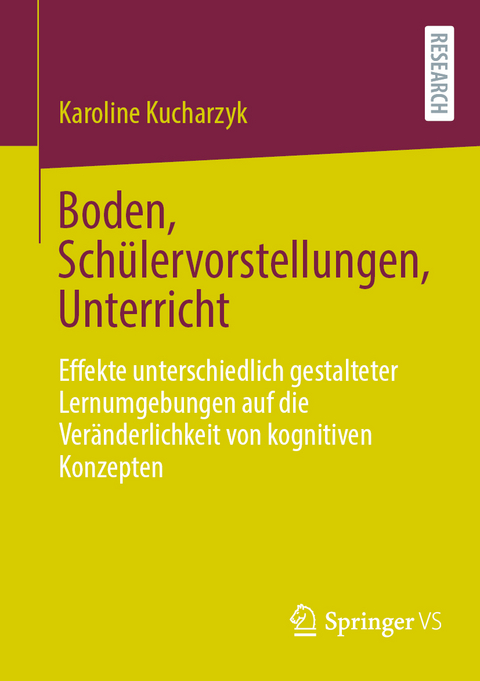 RESEARCH

Karoline Kucharzyk

Boden, Schülervorstellungen, Unterricht

Effekte unterschiedlich gestalteter Lernumgebungen auf die Veränderlichkeit von kognitiven Konzepten

Springer VS